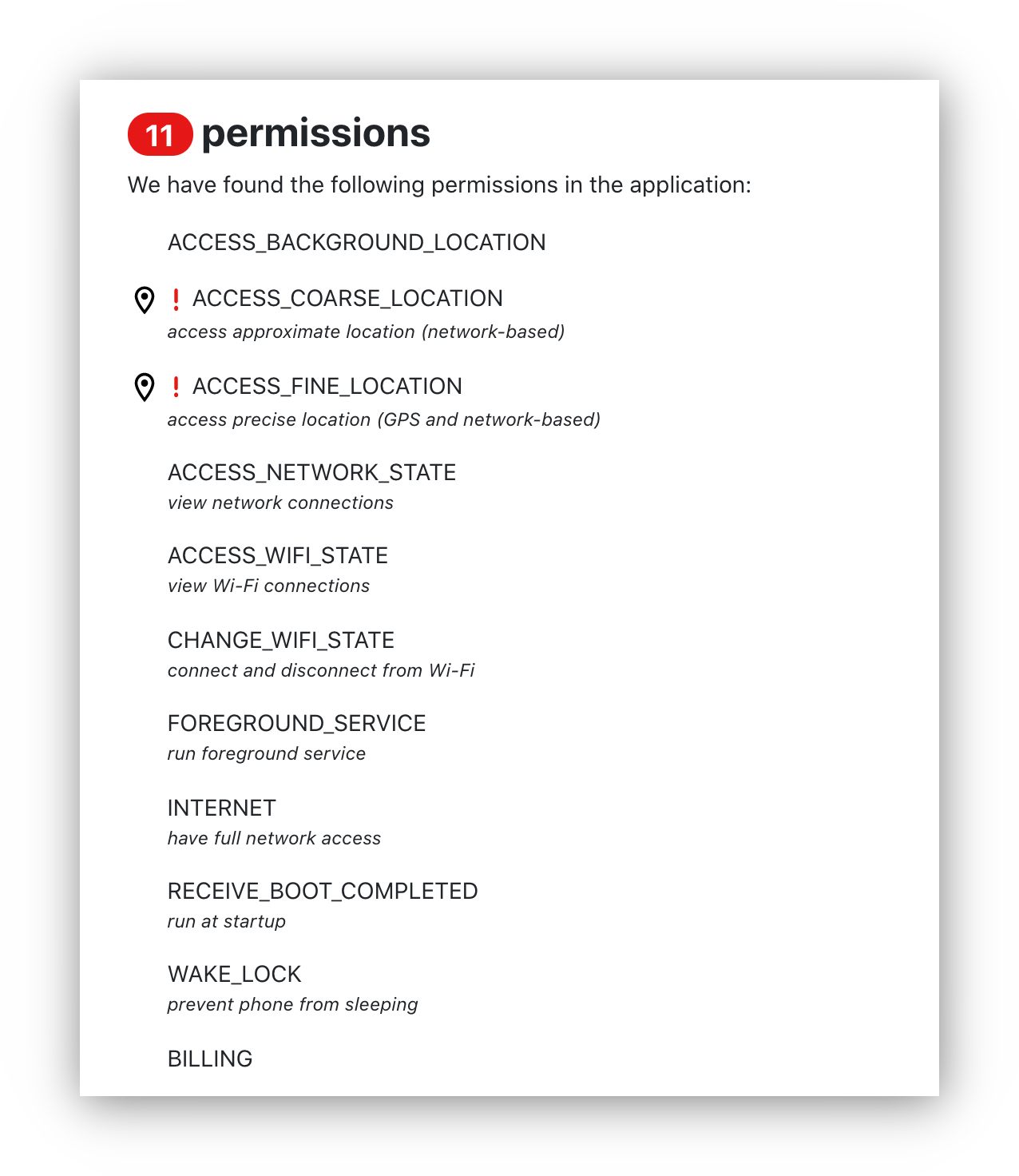 11 permissions

We have found the following permissions in the application:

ACCESS_BACKGROUND_LOCATION

! ACCESS_COARSE_LOCATION
access approximate location (network-based)

! ACCESS_FINE_LOCATION
access precise location (GPS and network-based)

ACCESS_NETWORK_STATE
view network connections

ACCESS_WIFI_STATE
view Wi-Fi connections

CHANGE_WIFI_STATE
connect and disconnect from Wi-Fi

FOREGROUND_SERVICE
run foreground service

INTERNET
have full network access

RECEIVE_BOOT_COMPLETED
run at startup

WAKE_LOCK
prevent phone from sleeping

BILLING